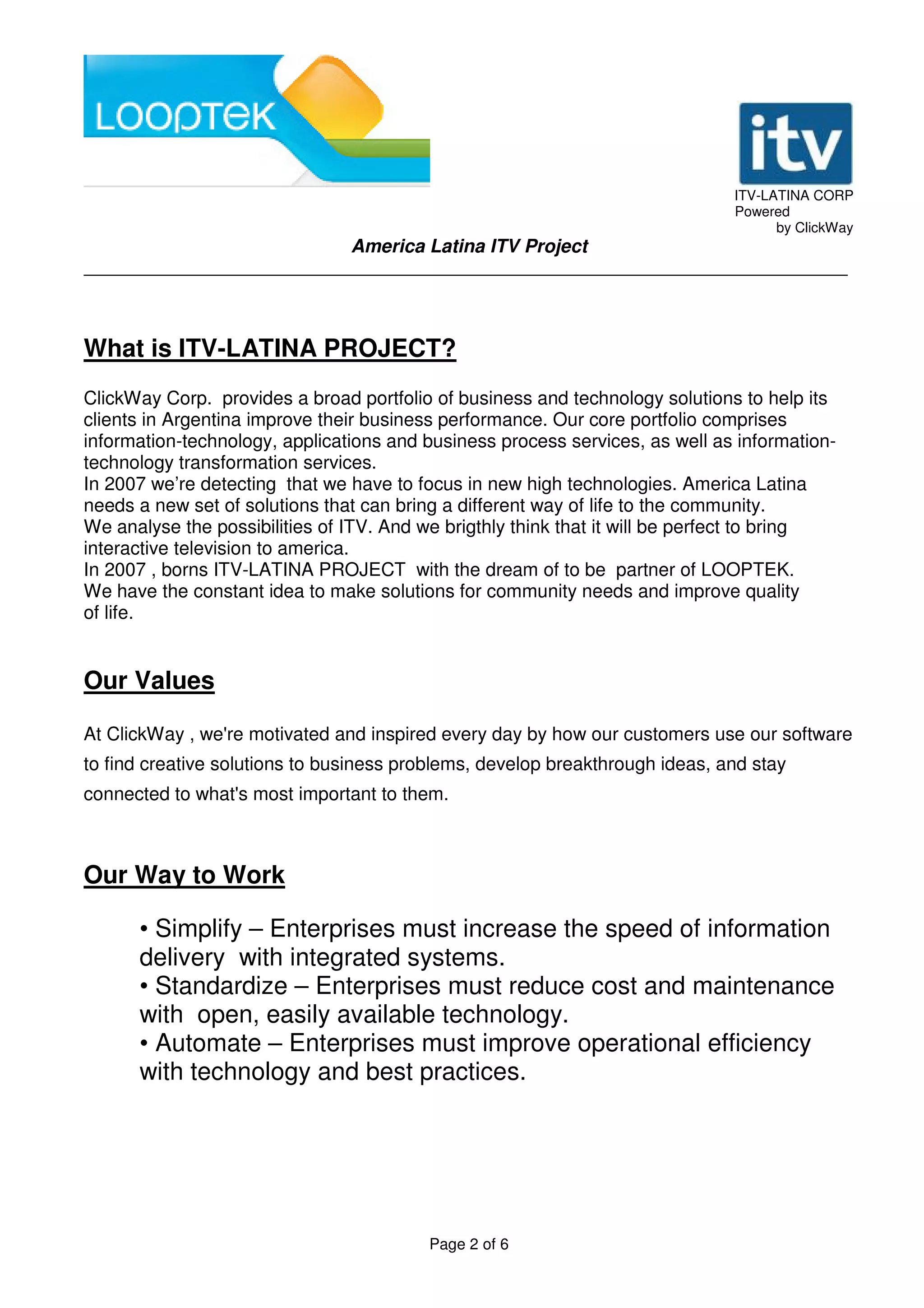 LOOPTEK

itv

ITV-LATINA CORP
Powered
by ClickWay

America Latina ITV Project

What is ITV-LATINA PROJECT?

ClickWay Corp. provides a broad portfolio of business and technology solutions to help its clients in Argentina improve their business performance. Our core portfolio comprises information-technology, applications and business process services, as well as information-technology transformation services.
In 2007 we're detecting that we have to focus in new high technologies. America Latina needs a new set of solutions that can bring a different way of life to the community.
We analyse the possibilities of ITV. And we brigthly think that it will be perfect to bring interactive television to america.
In 2007 , borns ITV-LATINA PROJECT with the dream of to be partner of LOOPTEK.
We have the constant idea to make solutions for community needs and improve quality of life.

Our Values

At ClickWay , we're motivated and inspired every day by how our customers use our software to find creative solutions to business problems, develop breakthrough ideas, and stay connected to what's most important to them.

Our Way to Work

• Simplify – Enterprises must increase the speed of information delivery with integrated systems.
• Standardize – Enterprises must reduce cost and maintenance with open, easily available technology.
• Automate – Enterprises must improve operational efficiency with technology and best practices.

Page 2 of 6